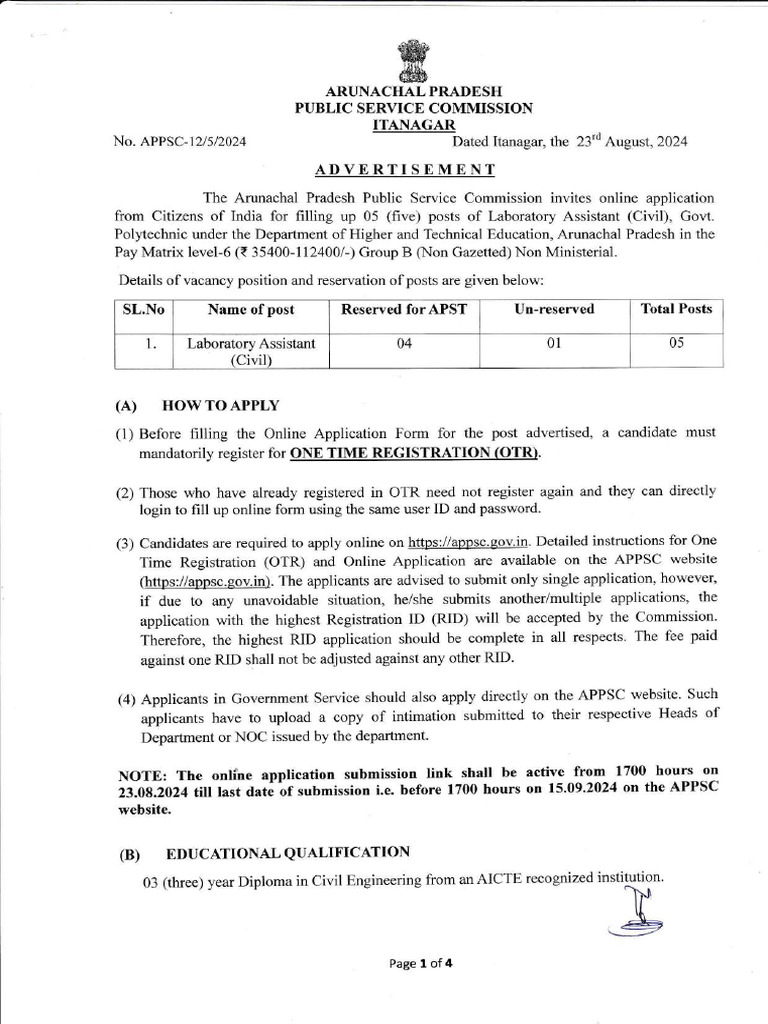 ARUNACHAL PRADESH
PUBLIC SERVICE COMMISSION
ITANAGAR

No. APPSC-12/5/2024

Dated Itanagar, the 23rd August, 2024

ADVERTISEMENT

The Arunachal Pradesh Public Service Commission invites online application from Citizens of India for filling up 05 (five) posts of Laboratory Assistant (Civil), Govt. Polytechnic under the Department of Higher and Technical Education, Arunachal Pradesh in the Pay Matrix level-6 (₹ 35400-112400/-) Group B (Non Gazetted) Non Ministerial.

Details of vacancy position and reservation of posts are given below:

| SL.No | Name of post | Reserved for APST | Un-reserved | Total Posts |
|---|---|---|---|---|
| 1. | Laboratory Assistant (Civil) | 04 | 01 | 05 |

(A) HOW TO APPLY

(1) Before filling the Online Application Form for the post advertised, a candidate must mandatorily register for ONE TIME REGISTRATION (OTR).

(2) Those who have already registered in OTR need not register again and they can directly login to fill up online form using the same user ID and password.

(3) Candidates are required to apply online on https://appsc.gov.in. Detailed instructions for One Time Registration (OTR) and Online Application are available on the APPSC website (https://appsc.gov.in). The applicants are advised to submit only single application, however, if due to any unavoidable situation, he/she submits another/multiple applications, the application with the highest Registration ID (RID) will be accepted by the Commission. Therefore, the highest RID application should be complete in all respects. The fee paid against one RID shall not be adjusted against any other RID.

(4) Applicants in Government Service should also apply directly on the APPSC website. Such applicants have to upload a copy of intimation submitted to their respective Heads of Department or NOC issued by the department.

NOTE: The online application submission link shall be active from 1700 hours on 23.08.2024 till last date of submission i.e. before 1700 hours on 15.09.2024 on the APPSC website.

(B) EDUCATIONAL QUALIFICATION

03 (three) year Diploma in Civil Engineering from an AICTE recognized institution.

Page 1 of 4